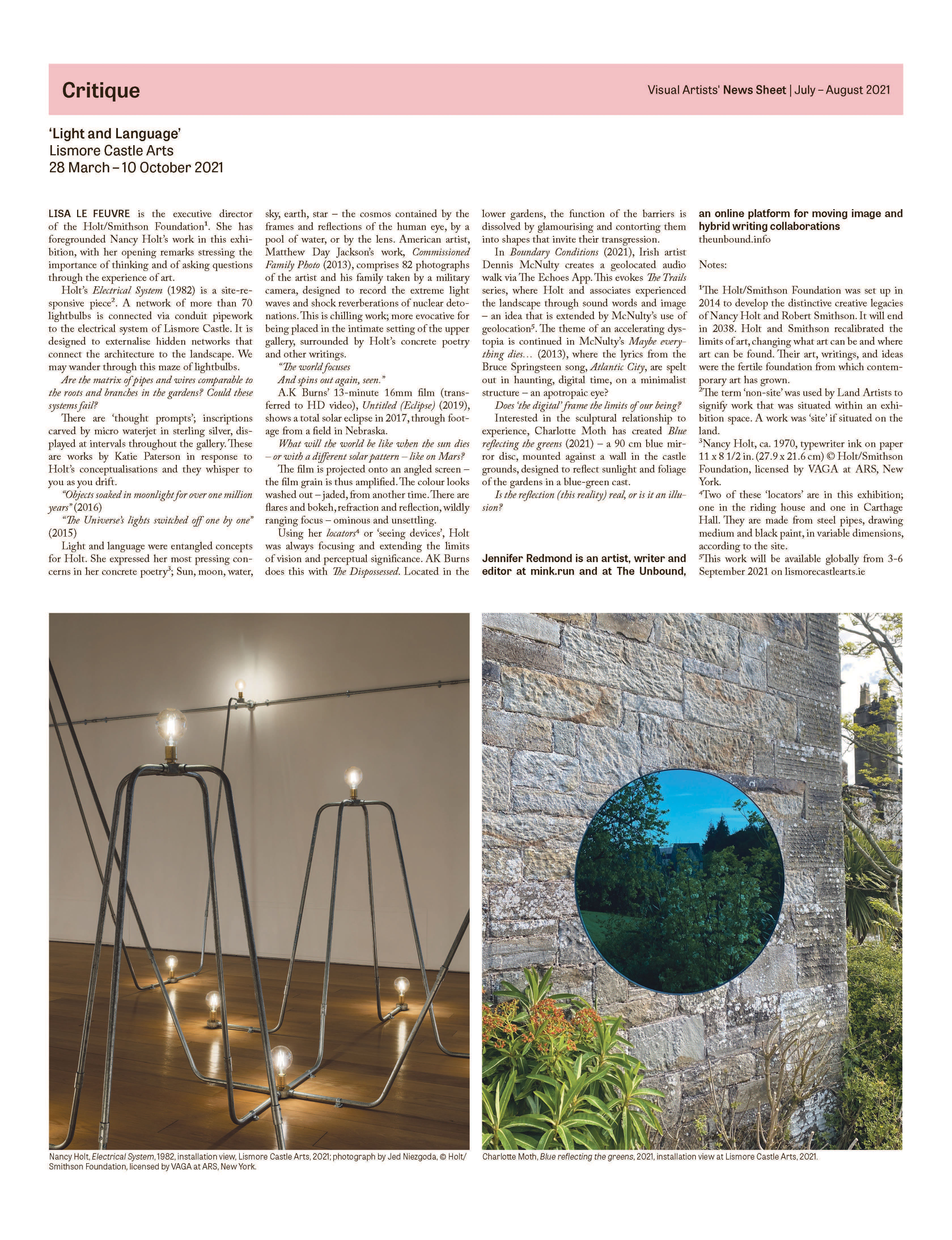 Critique

Visual Artists' News Sheet | July – August 2021

'Light and Language'
Lismore Castle Arts
28 March – 10 October 2021

LISA LE FEUVRE is the executive director of the Holt/Smithson Foundation$^1$. She has foregrounded Nancy Holt's work in this exhibition, with her opening remarks stressing the importance of thinking and of asking questions through the experience of art.

Holt's Electrical System (1982) is a site-responsive piece$^2$. A network of more than 70 lightbulbs is connected via conduit pipework to the electrical system of Lismore Castle. It is designed to externalise hidden networks that connect the architecture to the landscape. We may wander through this maze of lightbulbs.

Are the matrix of pipes and wires comparable to the roots and branches in the gardens? Could these systems fail?

There are 'thought prompts'; inscriptions carved by micro waterjet in sterling silver, displayed at intervals throughout the gallery. These are works by Katie Paterson in response to Holt's conceptualisations and they whisper to you as you drift.

"Objects soaked in moonlight for over one million years" (2016)

"The Universe's lights switched off one by one" (2015)

Light and language were entangled concepts for Holt. She expressed her most pressing concerns in her concrete poetry$^3$; Sun, moon, water, sky, earth, star – the cosmos contained by the frames and reflections of the human eye, by a pool of water, or by the lens. American artist, Matthew Day Jackson's work, Commissioned Family Photo (2013), comprises 82 photographs of the artist and his family taken by a military camera, designed to record the extreme light waves and shock reverberations of nuclear detonations. This is chilling work; more evocative for being placed in the intimate setting of the upper gallery, surrounded by Holt's concrete poetry and other writings.

"The world focuses
And spins out again, seen."

A.K Burns' 13-minute 16mm film (transferred to HD video), Untitled (Eclipse) (2019), shows a total solar eclipse in 2017, through footage from a field in Nebraska.

What will the world be like when the sun dies – or with a different solar pattern – like on Mars?

The film is projected onto an angled screen – the film grain is thus amplified. The colour looks washed out – jaded, from another time. There are flares and bokeh, refraction and reflection, wildly ranging focus – ominous and unsettling.

Using her locators$^4$ or 'seeing devices', Holt was always focusing and extending the limits of vision and perceptual significance. AK Burns does this with The Dispossessed. Located in the lower gardens, the function of the barriers is dissolved by glamourising and contorting them into shapes that invite their transgression.

In Boundary Conditions (2021), Irish artist Dennis McNulty creates a geolocated audio walk via The Echoes App. This evokes The Trails series, where Holt and associates experienced the landscape through sound words and image – an idea that is extended by McNulty's use of geolocation$^5$. The theme of an accelerating dystopia is continued in McNulty's Maybe everything dies… (2013), where the lyrics from the Bruce Springsteen song, Atlantic City, are spelt out in haunting, digital time, on a minimalist structure – an apotropaic eye?

Does 'the digital' frame the limits of our being?

Interested in the sculptural relationship to experience, Charlotte Moth has created Blue reflecting the greens (2021) – a 90 cm blue mirror disc, mounted against a wall in the castle grounds, designed to reflect sunlight and foliage of the gardens in a blue-green cast.

Is the reflection (this reality) real, or is it an illusion?

Jennifer Redmond is an artist, writer and editor at mink.run and at The Unbound, an online platform for moving image and hybrid writing collaborations
theunbound.info

Notes:

$^1$The Holt/Smithson Foundation was set up in 2014 to develop the distinctive creative legacies of Nancy Holt and Robert Smithson. It will end in 2038. Holt and Smithson recalibrated the limits of art, changing what art can be and where art can be found. Their art, writings, and ideas were the fertile foundation from which contemporary art has grown.
$^2$The term 'non-site' was used by Land Artists to signify work that was situated within an exhibition space. A work was 'site' if situated on the land.
$^3$Nancy Holt, ca. 1970, typewriter ink on paper 11 x 8 1/2 in. (27.9 x 21.6 cm) © Holt/Smithson Foundation, licensed by VAGA at ARS, New York.
$^4$Two of these 'locators' are in this exhibition; one in the riding house and one in Carthage Hall. They are made from steel pipes, drawing medium and black paint, in variable dimensions, according to the site.
$^5$This work will be available globally from 3-6 September 2021 on lismorecastlearts.ie

Nancy Holt, Electrical System, 1982, installation view, Lismore Castle Arts, 2021; photograph by Jed Niezgoda, © Holt/Smithson Foundation, licensed by VAGA at ARS, New York.

Charlotte Moth, Blue reflecting the greens, 2021, installation view at Lismore Castle Arts, 2021.